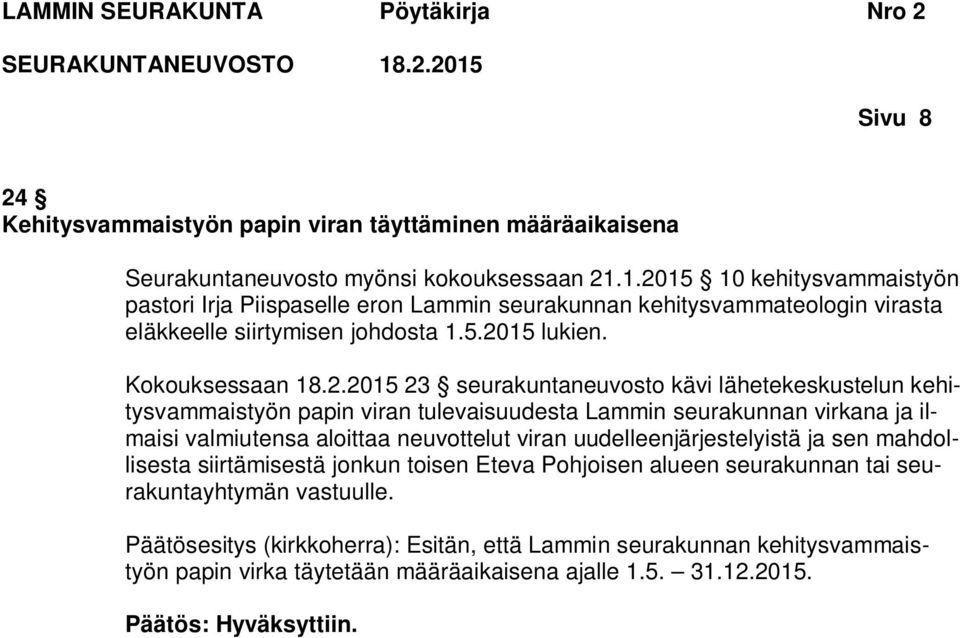 LAMMIN SEURAKUNTA Pöytäkirja Nro 2
SEURAKUNTANEUVOSTO 18.2.2015

Sivu 8

24 §
Kehitysvammaistyön papin viran täyttäminen määräaikaisena

Seurakuntaneuvosto myönsi kokouksessaan 21.1.2015 § 10 kehitysvammaistyön pastori Irja Piispaselle eron Lammin seurakunnan kehitysvammateologin virasta eläkkeelle siirtymisen johdosta 1.5.2015 lukien.

Kokouksessaan 18.2.2015 23 § seurakuntaneuvosto kävi lähetekeskustelun kehitysvammaistyön papin viran tulevaisuudesta Lammin seurakunnan virkana ja ilmaisi valmiutensa aloittaa neuvottelut viran uudelleenjärjestelyistä ja sen mahdollisesta siirtämisestä jonkun toisen Eteva Pohjoisen alueen seurakunnan tai seurakuntayhtymän vastuulle.

Päätösesitys (kirkkoherra): Esitän, että Lammin seurakunnan kehitysvammaistyön papin virka täytetään määräaikaisena ajalle 1.5. – 31.12.2015.

Päätös: Hyväksyttiin.